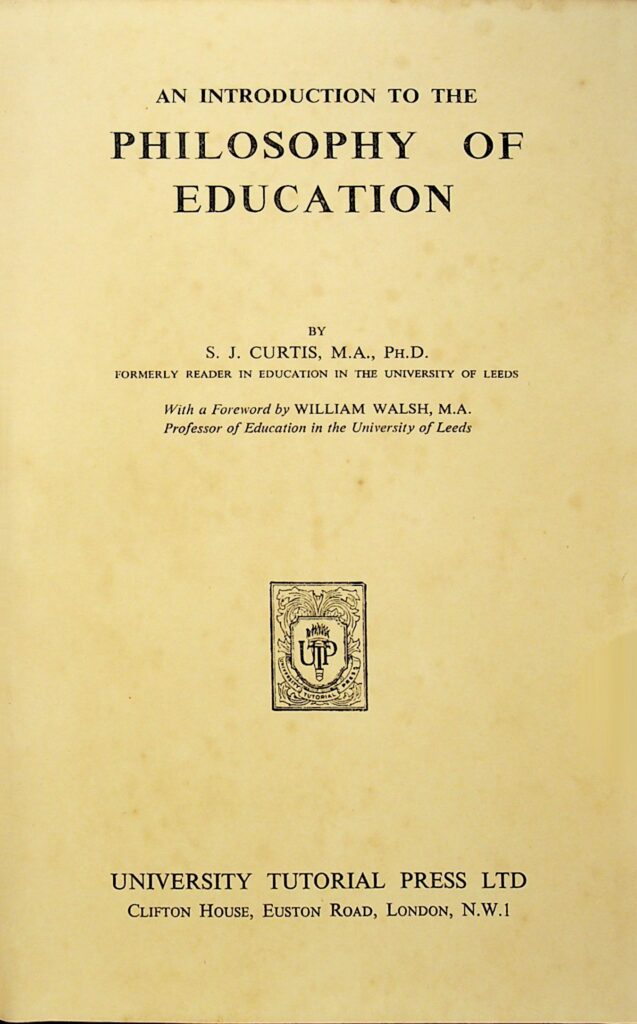 AN INTRODUCTION TO THE
PHILOSOPHY OF EDUCATION

BY
S. J. CURTIS, M.A., PH.D.
FORMERLY READER IN EDUCATION IN THE UNIVERSITY OF LEEDS

With a Foreword by WILLIAM WALSH, M.A.
Professor of Education in the University of Leeds

UTP
UNIVERSITY TUTORIAL PRESS

UNIVERSITY TUTORIAL PRESS LTD
CLIFTON HOUSE, EUSTON ROAD, LONDON, N.W.1